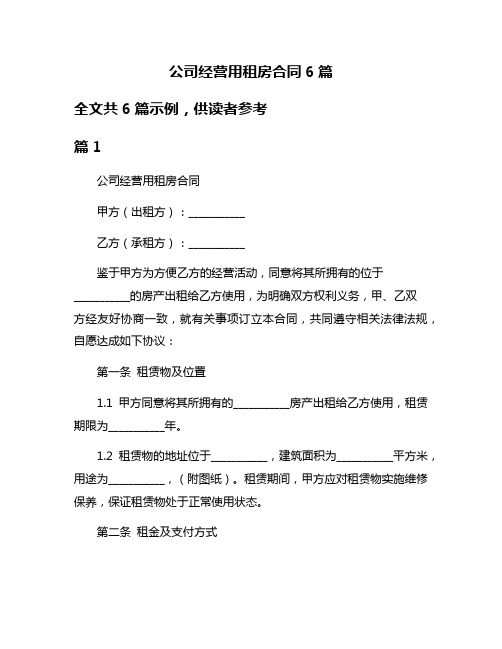 公司经营用租房合同 6 篇

全文共 6 篇示例，供读者参考

篇 1

公司经营用租房合同

甲方（出租方）：__________

乙方（承租方）：__________

鉴于甲方为方便乙方的经营活动，同意将其所拥有的位于__________的房产出租给乙方使用，为明确双方权利义务，甲、乙双方经友好协商一致，就有关事项订立本合同，共同遵守相关法律法规，自愿达成如下协议：

第一条 租赁物及位置

1.1 甲方同意将其所拥有的__________房产出租给乙方使用，租赁期限为__________年。

1.2 租赁物的地址位于__________，建筑面积为__________平方米，用途为__________，（附图纸）。租赁期间，甲方应对租赁物实施维修保养，保证租赁物处于正常使用状态。

第二条 租金及支付方式